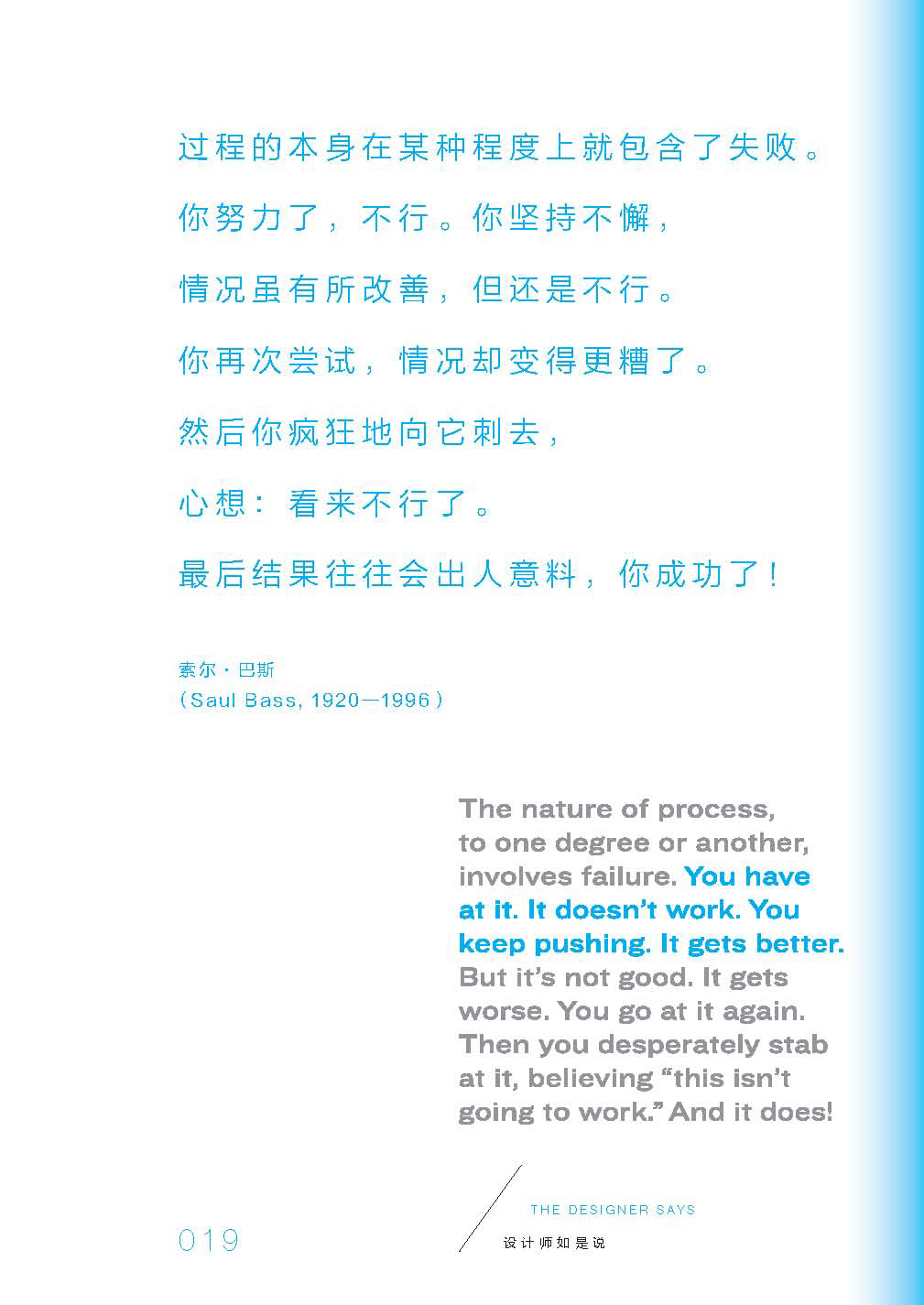 过程的本身在某种程度上就包含了失败。

你努力了，不行。你坚持不懈，

情况虽有所改善，但还是不行。

你再次尝试，情况却变得更糟了。

然后你疯狂地向它刺去，

心想：看来不行了。

最后结果往往会出人意料，你成功了！

索尔·巴斯
（Saul Bass, 1920—1996）

The nature of process, to one degree or another, involves failure. You have at it. It doesn't work. You keep pushing. It gets better. But it's not good. It gets worse. You go at it again. Then you desperately stab at it, believing "this isn't going to work." And it does!

019

THE DESIGNER SAYS
设计师如是说